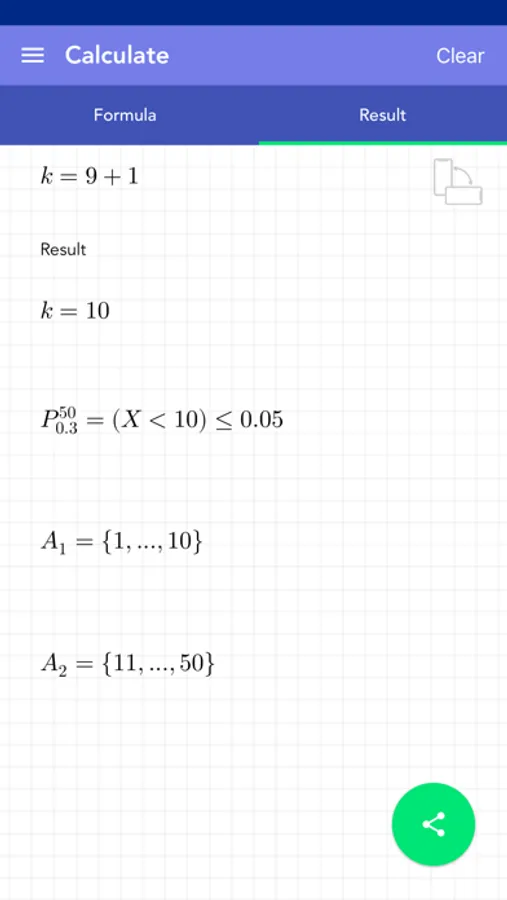 Calculate

Clear

Formula

Result

$k = 9 + 1$

Result

$k = 10$

$P_{0.3}^{50} = (X < 10) \leq 0.05$

$A_1 = \{1, ..., 10\}$

$A_2 = \{11, ..., 50\}$